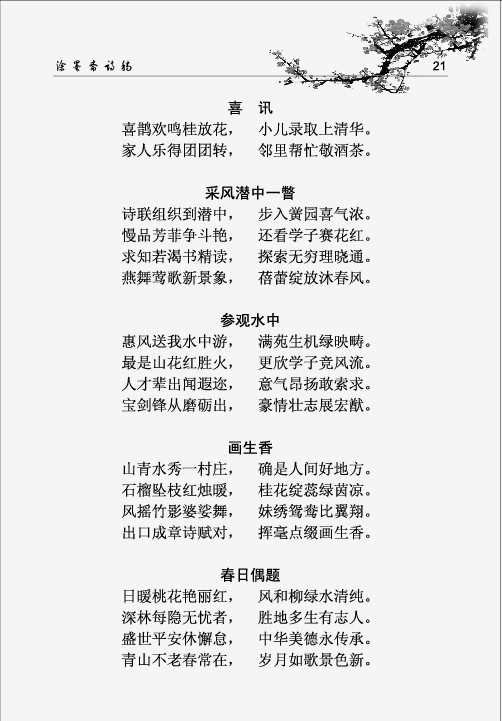 涂墨斋诗稿 21

喜 讯

喜鹊欢鸣桂放花， 小儿录取上清华。
家人乐得团团转， 邻里帮忙敬酒茶。

采风潜中一瞥

诗联组织到潜中， 步入黉园喜气浓。
慢品芳菲争斗艳， 还看学子赛花红。
求知若渴书精读， 探索无穷理晓通。
燕舞莺歌新景象， 蓓蕾绽放沐春风。

参观水中

惠风送我水中游， 满苑生机绿映畴。
最是山花红胜火， 更欣学子竞风流。
人才辈出闻遐迩， 意气昂扬敢索求。
宝剑锋从磨砺出， 豪情壮志展宏猷。

画生香

山青水秀一村庄， 确是人间好地方。
石榴坠枝红烛暖， 桂花绽蕊绿茵凉。
风摇竹影婆娑舞， 妹绣鸳鸯比翼翔。
出口成章诗赋对， 挥毫点缀画生香。

春日偶题

日暖桃花艳丽红， 风和柳绿水清纯。
深林每隐无忧者， 胜地多生有志人。
盛世平安休懈怠， 中华美德永传承。
青山不老春常在， 岁月如歌景色新。